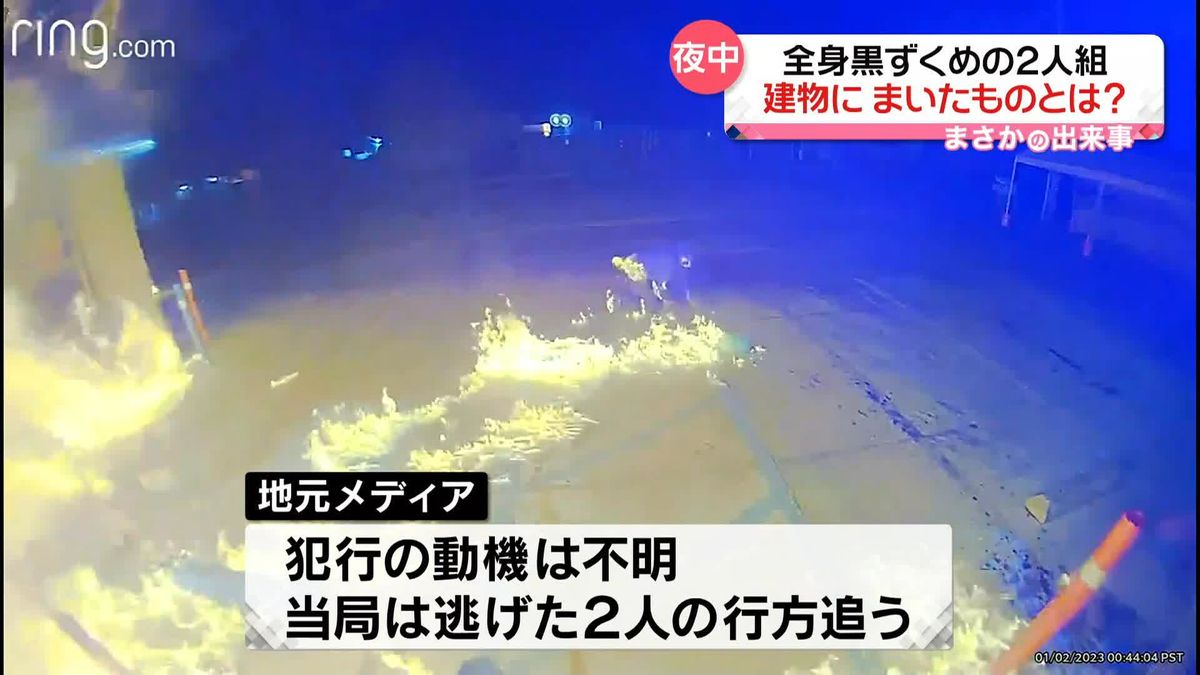 ring.com

夜中

全身黒ずくめの2人組
建物に まいたものとは?
まさかの出来事

地元メディア

犯行の動機は不明
当局は逃げた2人の行方追う

01/02/2023 00:44:04 PST